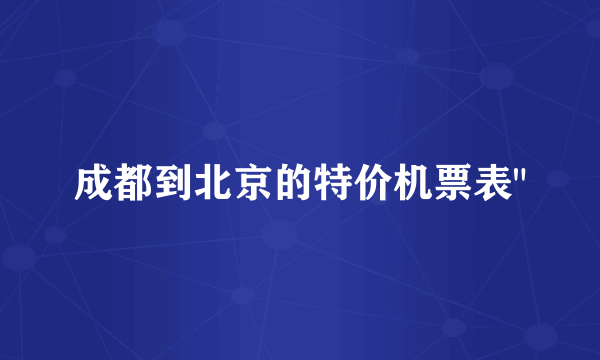 成都到北京的特价机票表"